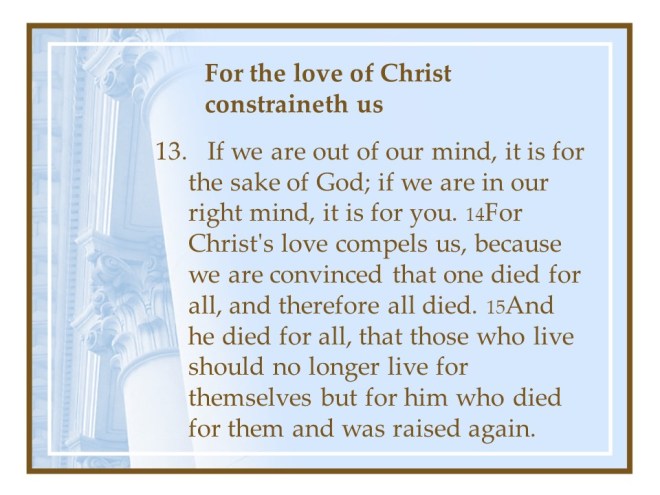 For the love of Christ constraineth us

13. If we are out of our mind, it is for the sake of God; if we are in our right mind, it is for you. 14For Christ's love compels us, because we are convinced that one died for all, and therefore all died. 15And he died for all, that those who live should no longer live for themselves but for him who died for them and was raised again.